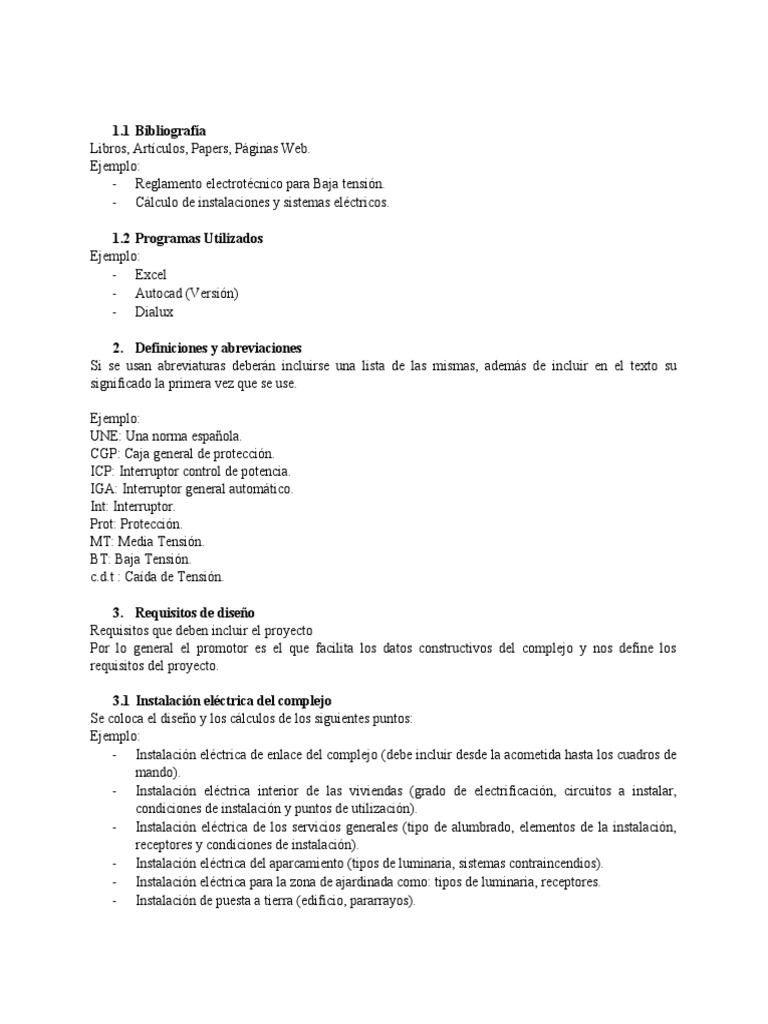 1.1 Bibliografía
Libros, Artículos, Papers, Páginas Web.
Ejemplo:
- Reglamento electrotécnico para Baja tensión.
- Cálculo de instalaciones y sistemas eléctricos.

1.2 Programas Utilizados
Ejemplo:
- Excel
- Autocad (Versión)
- Dialux

2. Definiciones y abreviaciones
Si se usan abreviaturas deberán incluirse una lista de las mismas, además de incluir en el texto su significado la primera vez que se use.

Ejemplo:
UNE: Una norma española.
CGP: Caja general de protección.
ICP: Interruptor control de potencia.
IGA: Interruptor general automático.
Int: Interruptor.
Prot: Protección.
MT: Media Tensión.
BT: Baja Tensión.
c.d.t : Caída de Tensión.

3. Requisitos de diseño
Requisitos que deben incluir el proyecto
Por lo general el promotor es el que facilita los datos constructivos del complejo y nos define los requisitos del proyecto.

3.1 Instalación eléctrica del complejo
Se coloca el diseño y los cálculos de los siguientes puntos:
Ejemplo:
- Instalación eléctrica de enlace del complejo (debe incluir desde la acometida hasta los cuadros de mando).
- Instalación eléctrica interior de las viviendas (grado de electrificación, circuitos a instalar, condiciones de instalación y puntos de utilización).
- Instalación eléctrica de los servicios generales (tipo de alumbrado, elementos de la instalación, receptores y condiciones de instalación).
- Instalación eléctrica del aparcamiento (tipos de luminaria, sistemas contraincendios).
- Instalación eléctrica para la zona de ajardinada como: tipos de luminaria, receptores.
- Instalación de puesta a tierra (edificio, pararrayos).